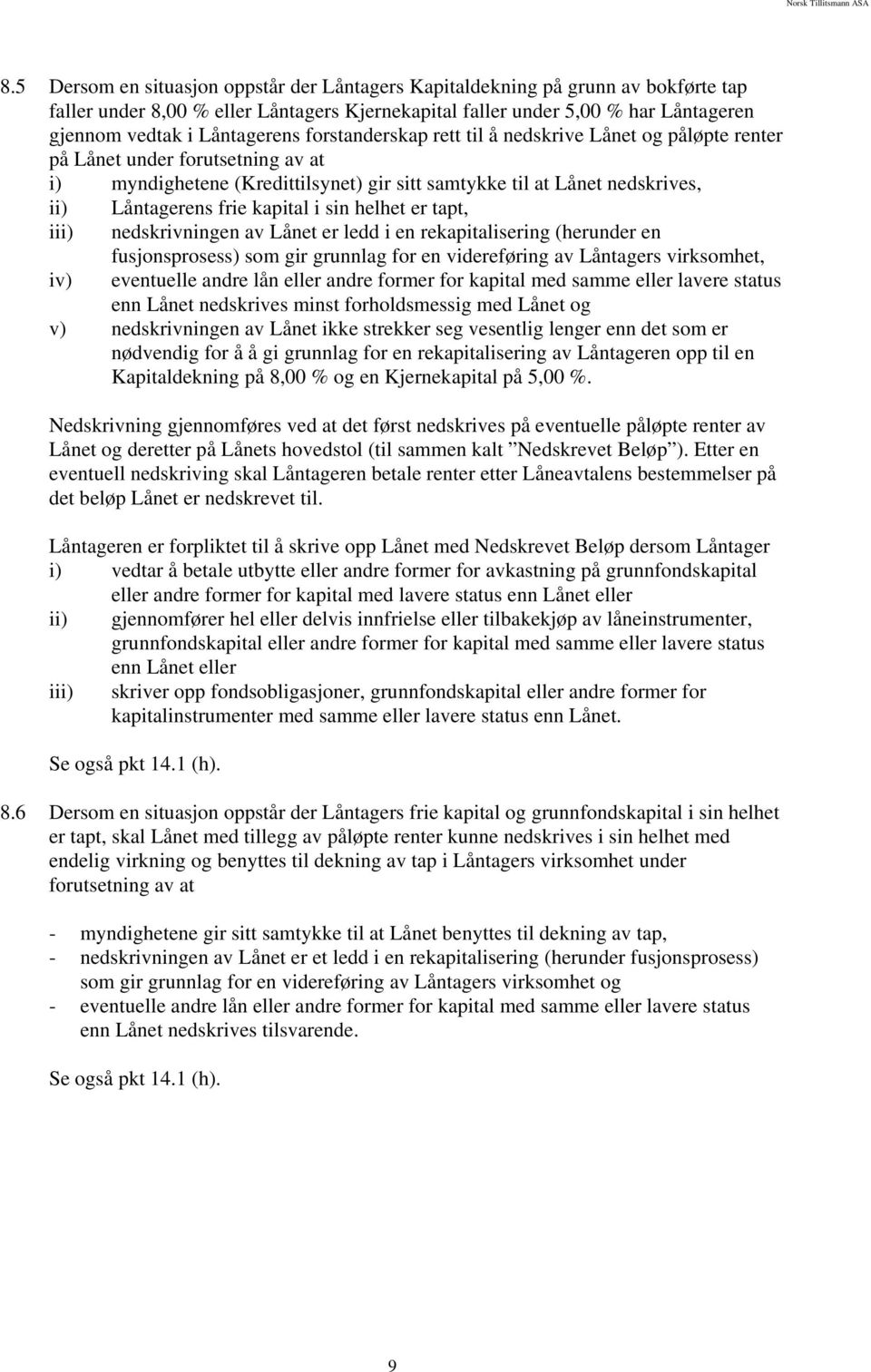 Norsk Tillitsmann ASA

8.5 Dersom en situasjon oppstår der Låntagers Kapitaldekning på grunn av bokførte tap faller under 8,00 % eller Låntagers Kjernekapital faller under 5,00 % har Låntageren gjennom vedtak i Låntagerens forstanderskap rett til å nedskrive Lånet og påløpte renter på Lånet under forutsetning av at
i) myndighetene (Kredittilsynet) gir sitt samtykke til at Lånet nedskrives,
ii) Låntagerens frie kapital i sin helhet er tapt,
iii) nedskrivningen av Lånet er ledd i en rekapitalisering (herunder en fusjonsprosess) som gir grunnlag for en videreføring av Låntagers virksomhet,
iv) eventuelle andre lån eller andre former for kapital med samme eller lavere status enn Lånet nedskrives minst forholdsmessig med Lånet og
v) nedskrivningen av Lånet ikke strekker seg vesentlig lenger enn det som er nødvendig for å å gi grunnlag for en rekapitalisering av Låntageren opp til en Kapitaldekning på 8,00 % og en Kjernekapital på 5,00 %.

Nedskrivning gjennomføres ved at det først nedskrives på eventuelle påløpte renter av Lånet og deretter på Lånets hovedstol (til sammen kalt ”Nedskrevet Beløp”). Etter en eventuell nedskriving skal Låntageren betale renter etter Låneavtalens bestemmelser på det beløp Lånet er nedskrevet til.

Låntageren er forpliktet til å skrive opp Lånet med Nedskrevet Beløp dersom Låntager
i) vedtar å betale utbytte eller andre former for avkastning på grunnfondskapital eller andre former for kapital med lavere status enn Lånet eller
ii) gjennomfører hel eller delvis innfrielse eller tilbakekjøp av låneinstrumenter, grunnfondskapital eller andre former for kapital med samme eller lavere status enn Lånet eller
iii) skriver opp fondsobligasjoner, grunnfondskapital eller andre former for kapitalinstrumenter med samme eller lavere status enn Lånet.

Se også pkt 14.1 (h).

8.6 Dersom en situasjon oppstår der Låntagers frie kapital og grunnfondskapital i sin helhet er tapt, skal Lånet med tillegg av påløpte renter kunne nedskrives i sin helhet med endelig virkning og benyttes til dekning av tap i Låntagers virksomhet under forutsetning av at

- myndighetene gir sitt samtykke til at Lånet benyttes til dekning av tap,
- nedskrivningen av Lånet er et ledd i en rekapitalisering (herunder fusjonsprosess) som gir grunnlag for en videreføring av Låntagers virksomhet og
- eventuelle andre lån eller andre former for kapital med samme eller lavere status enn Lånet nedskrives tilsvarende.

Se også pkt 14.1 (h).

9